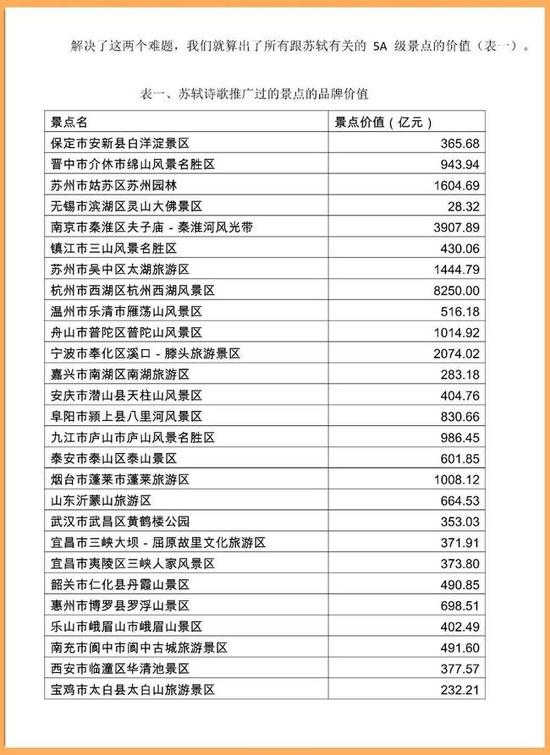 解决了这两个难题，我们就算出了所有跟苏轼有关的 5A 级景点的价值（表一）。

表一、苏轼诗歌推广过的景点的品牌价值

| 景点名 | 景点价值（亿元） |
|---|---|
| 保定市安新县白洋淀景区 | 365.68 |
| 晋中市介休市绵山风景名胜区 | 943.94 |
| 苏州市姑苏区苏州园林 | 1604.69 |
| 无锡市滨湖区灵山大佛景区 | 28.32 |
| 南京市秦淮区夫子庙 - 秦淮河风光带 | 3907.89 |
| 镇江市三山风景名胜区 | 430.06 |
| 苏州市吴中区太湖旅游区 | 1444.79 |
| 杭州市西湖区杭州西湖风景区 | 8250.00 |
| 温州市乐清市雁荡山风景区 | 516.18 |
| 舟山市普陀区普陀山风景区 | 1014.92 |
| 宁波市奉化区溪口 - 滕头旅游景区 | 2074.02 |
| 嘉兴市南湖区南湖旅游区 | 283.18 |
| 安庆市潜山县天柱山风景区 | 404.76 |
| 阜阳市颍上县八里河风景区 | 830.66 |
| 九江市庐山市庐山风景名胜区 | 986.45 |
| 泰安市泰山区泰山景区 | 601.85 |
| 烟台市蓬莱市蓬莱旅游区 | 1008.12 |
| 山东沂蒙山旅游区 | 664.53 |
| 武汉市武昌区黄鹤楼公园 | 353.03 |
| 宜昌市三峡大坝 - 屈原故里文化旅游区 | 371.91 |
| 宜昌市夷陵区三峡人家风景区 | 373.80 |
| 韶关市仁化县丹霞山景区 | 490.85 |
| 惠州市博罗县罗浮山景区 | 698.51 |
| 乐山市峨眉山市峨眉山景区 | 402.49 |
| 南充市阆中市阆中古城旅游景区 | 491.60 |
| 西安市临潼区华清池景区 | 377.57 |
| 宝鸡市太白县太白山旅游景区 | 232.21 |